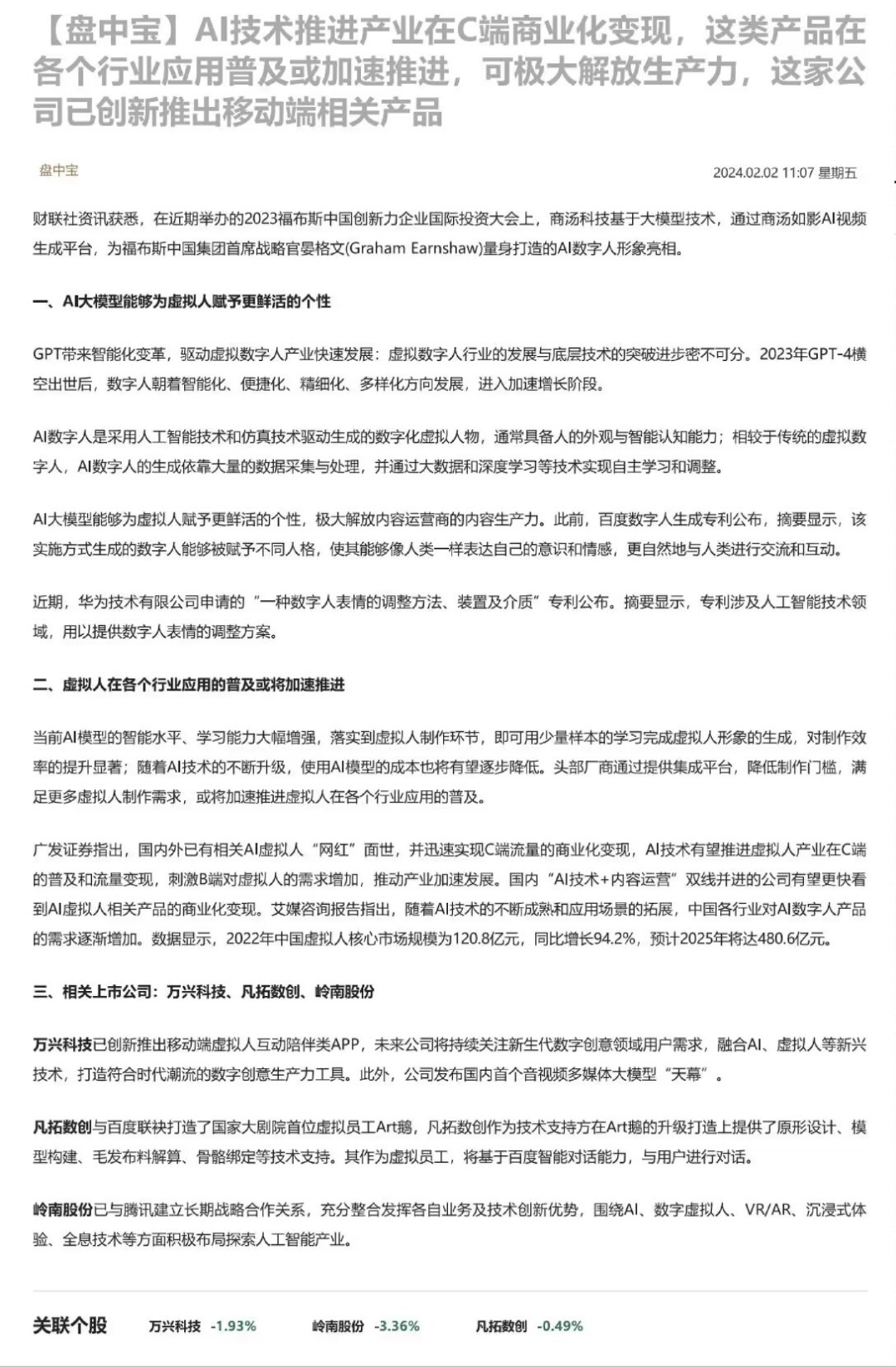 【盘中宝】AI技术推进产业在C端商业化变现，这类产品在各个行业应用普及或加速推进，可极大解放生产力，这家公司已创新推出移动端相关产品

盘中宝

2024.02.02 11:07 星期五

财联社资讯获悉，在近期举办的2023福布斯中国创新力企业国际投资大会上，商汤科技基于大模型技术，通过商汤如影AI视频生成平台，为福布斯中国集团首席战略官晏格文(Graham Earnshaw)量身打造的AI数字人形象亮相。

一、AI大模型能够为虚拟人赋予更鲜活的个性

GPT带来智能化变革，驱动虚拟数字人产业快速发展：虚拟数字人行业的发展与底层技术的突破进步密不可分。2023年GPT-4横空出世后，数字人朝着智能化、便捷化、精细化、多样化方向发展，进入加速增长阶段。

AI数字人是采用人工智能技术和仿真技术驱动生成的数字化虚拟人物，通常具备人的外观与智能认知能力；相较于传统的虚拟数字人，AI数字人的生成依靠大量的数据采集与处理，并通过大数据和深度学习等技术实现自主学习和调整。

AI大模型能够为虚拟人赋予更鲜活的个性，极大解放内容运营商的内容生产力。此前，百度数字人生成专利公布，摘要显示，该实施方式生成的数字人能够被赋予不同人格，使其能够像人类一样表达自己的意识和情感，更自然地与人类进行交流和互动。

近期，华为技术有限公司申请的“一种数字人表情的调整方法、装置及介质”专利公布。摘要显示，专利涉及人工智能技术领域，用以提供数字人表情的调整方案。

二、虚拟人在各个行业应用的普及或将加速推进

当前AI模型的智能水平、学习能力大幅增强，落实到虚拟人制作环节，即可用少量样本的学习完成虚拟人形象的生成，对制作效率的提升显著；随着AI技术的不断升级，使用AI模型的成本也将有望逐步降低。头部厂商通过提供集成平台，降低制作门槛，满足更多虚拟人制作需求，或将加速推进虚拟人在各个行业应用的普及。

广发证券指出，国内外已有相关AI虚拟人“网红”面世，并迅速实现C端流量的商业化变现，AI技术有望推进虚拟人产业在C端的普及和流量变现，刺激B端对虚拟人的需求增加，推动产业加速发展。国内“AI技术+内容运营”双线并进的公司有望更快看到AI虚拟人相关产品的商业化变现。艾媒咨询报告指出，随着AI技术的不断成熟和应用场景的拓展，中国各行业对AI数字人产品的需求逐渐增加。数据显示，2022年中国虚拟人核心市场规模为120.8亿元，同比增长94.2%，预计2025年将达480.6亿元。

三、相关上市公司：万兴科技、凡拓数创、岭南股份

万兴科技已创新推出移动端虚拟人互动陪伴类APP，未来公司将持续关注新生代数字创意领域用户需求，融合AI、虚拟人等新兴技术，打造符合时代潮流的数字创意生产力工具。此外，公司发布国内首个音视频多媒体大模型“天幕”。

凡拓数创与百度联袂打造了国家大剧院首位虚拟员工Art鹅，凡拓数创作为技术支持方在Art鹅的升级打造上提供了原形设计、模型构建、毛发布料解算、骨骼绑定等技术支持。其作为虚拟员工，将基于百度智能对话能力，与用户进行对话。

岭南股份已与腾讯建立长期战略合作关系，充分整合发挥各自业务及技术创新优势，围绕AI、数字虚拟人、VR/AR、沉浸式体验、全息技术等方面积极布局探索人工智能产业。

关联个股 万兴科技 -1.93% 岭南股份 -3.36% 凡拓数创 -0.49%